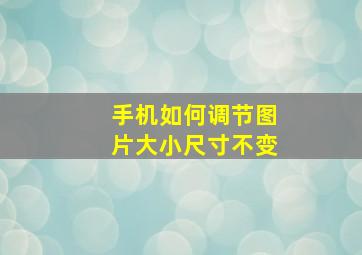 手机如何调节图片大小尺寸不变